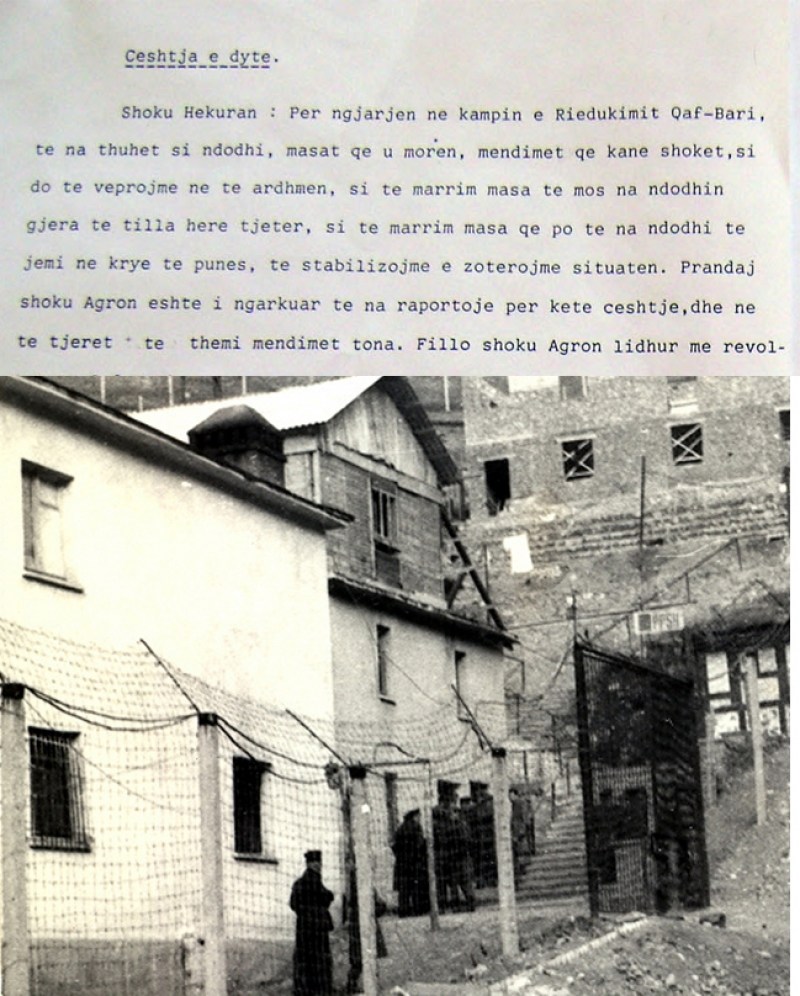 Ceshtja e dyte.

Shoku Hekuran : Per ngjarjen ne kampin e Riedukimit Qaf-Bari, te na thuhet si ndodhi, masat qe u moren, mendimet qe kane shoket,si do te veprojme ne te ardhmen, si te marrim masa te mos na ndodhin gjera te tilla here tjeter, si te marrim masa qe po te na ndodhi te jemi ne krye te punes, te stabilizojme e zoterojme situaten. Prandaj shoku Agron eshte i ngarkuar te na raportoje per kete ceshtje,dhe ne te tjeret te themi mendimet tona. Fillo shoku Agron lidhur me revol-